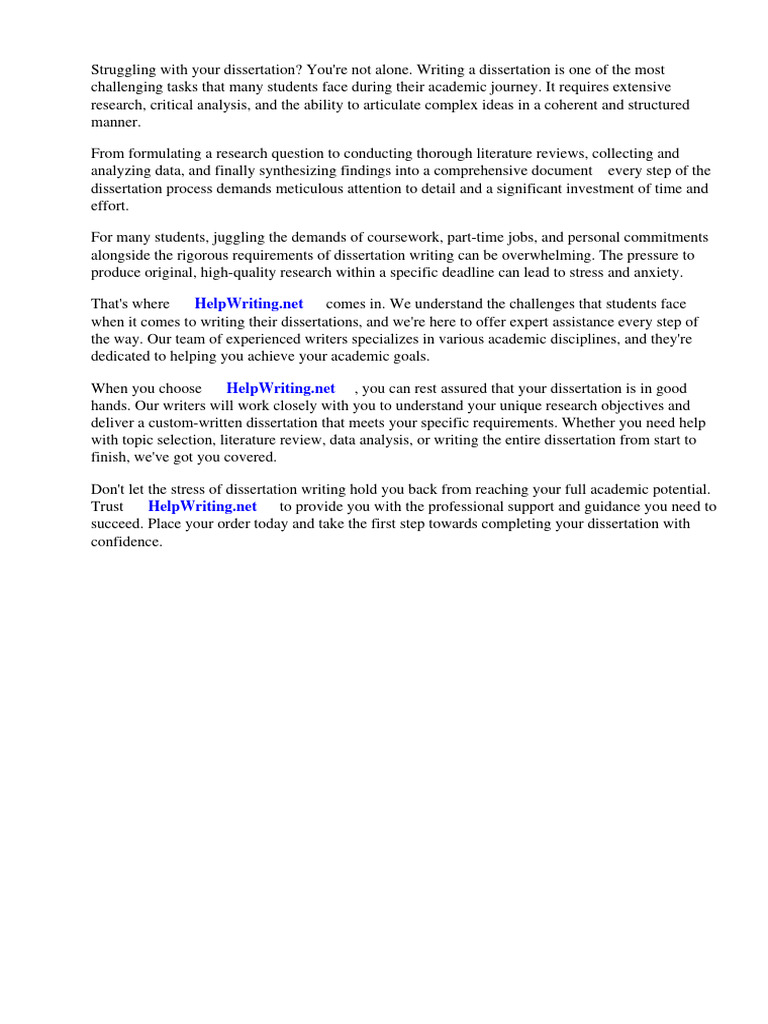 Struggling with your dissertation? You're not alone. Writing a dissertation is one of the most challenging tasks that many students face during their academic journey. It requires extensive research, critical analysis, and the ability to articulate complex ideas in a coherent and structured manner.

From formulating a research question to conducting thorough literature reviews, collecting and analyzing data, and finally synthesizing findings into a comprehensive document every step of the dissertation process demands meticulous attention to detail and a significant investment of time and effort.

For many students, juggling the demands of coursework, part-time jobs, and personal commitments alongside the rigorous requirements of dissertation writing can be overwhelming. The pressure to produce original, high-quality research within a specific deadline can lead to stress and anxiety.

That's where HelpWriting.net comes in. We understand the challenges that students face when it comes to writing their dissertations, and we're here to offer expert assistance every step of the way. Our team of experienced writers specializes in various academic disciplines, and they're dedicated to helping you achieve your academic goals.

When you choose HelpWriting.net , you can rest assured that your dissertation is in good hands. Our writers will work closely with you to understand your unique research objectives and deliver a custom-written dissertation that meets your specific requirements. Whether you need help with topic selection, literature review, data analysis, or writing the entire dissertation from start to finish, we've got you covered.

Don't let the stress of dissertation writing hold you back from reaching your full academic potential. Trust HelpWriting.net to provide you with the professional support and guidance you need to succeed. Place your order today and take the first step towards completing your dissertation with confidence.